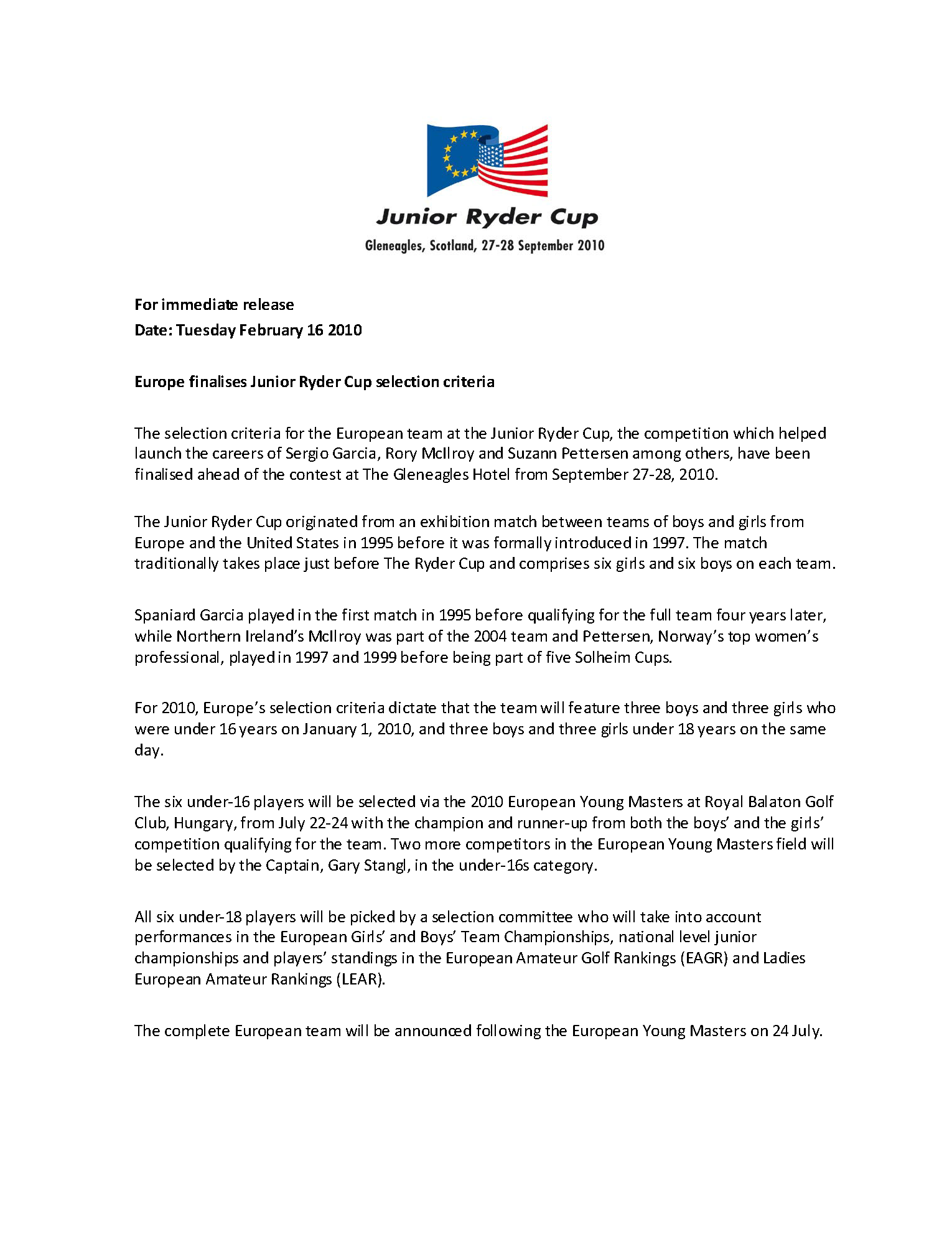 Junior Ryder Cup

Gleneagles, Scotland, 27-28 September 2010

For immediate release
Date: Tuesday February 16 2010

Europe finalises Junior Ryder Cup selection criteria

The selection criteria for the European team at the Junior Ryder Cup, the competition which helped launch the careers of Sergio Garcia, Rory McIlroy and Suzann Pettersen among others, have been finalised ahead of the contest at The Gleneagles Hotel from September 27-28, 2010.

The Junior Ryder Cup originated from an exhibition match between teams of boys and girls from Europe and the United States in 1995 before it was formally introduced in 1997. The match traditionally takes place just before The Ryder Cup and comprises six girls and six boys on each team.

Spaniard Garcia played in the first match in 1995 before qualifying for the full team four years later, while Northern Ireland's McIlroy was part of the 2004 team and Pettersen, Norway's top women's professional, played in 1997 and 1999 before being part of five Solheim Cups.

For 2010, Europe's selection criteria dictate that the team will feature three boys and three girls who were under 16 years on January 1, 2010, and three boys and three girls under 18 years on the same day.

The six under-16 players will be selected via the 2010 European Young Masters at Royal Balaton Golf Club, Hungary, from July 22-24 with the champion and runner-up from both the boys' and the girls' competition qualifying for the team. Two more competitors in the European Young Masters field will be selected by the Captain, Gary Stangl, in the under-16s category.

All six under-18 players will be picked by a selection committee who will take into account performances in the European Girls' and Boys' Team Championships, national level junior championships and players' standings in the European Amateur Golf Rankings (EAGR) and Ladies European Amateur Rankings (LEAR).

The complete European team will be announced following the European Young Masters on 24 July.